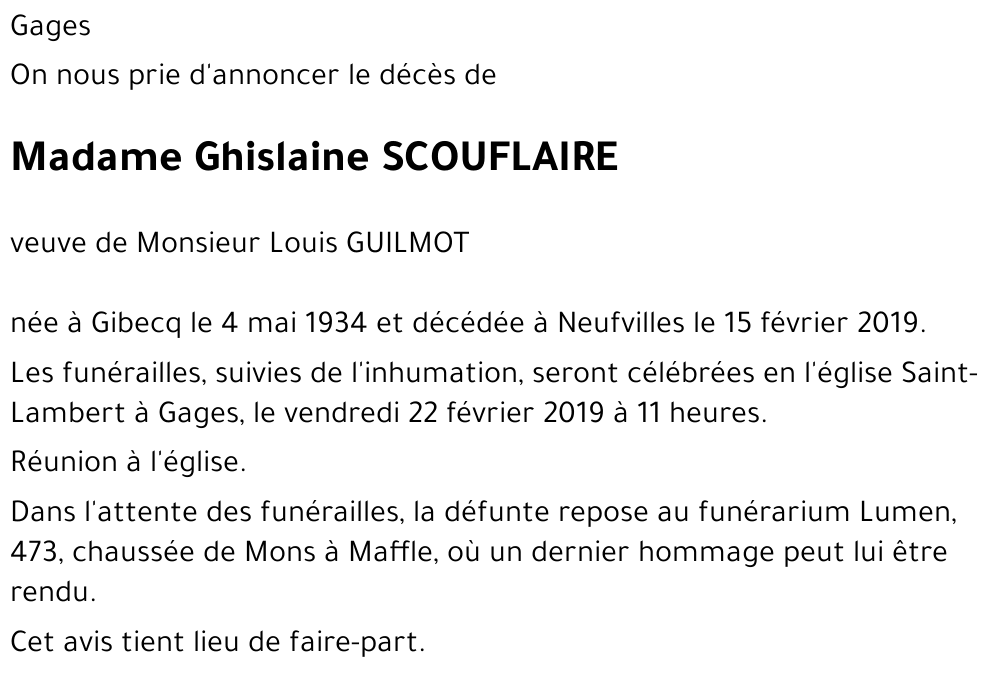 Gages

On nous prie d'annoncer le décès de

Madame Ghislaine SCOUFLAIRE

veuve de Monsieur Louis GUILMOT

née à Gibecq le 4 mai 1934 et décédée à Neufvilles le 15 février 2019.

Les funérailles, suivies de l'inhumation, seront célébrées en l'église Saint-Lambert à Gages, le vendredi 22 février 2019 à 11 heures.

Réunion à l'église.

Dans l'attente des funérailles, la défunte repose au funérarium Lumen, 473, chaussée de Mons à Maffle, où un dernier hommage peut lui être rendu.

Cet avis tient lieu de faire-part.